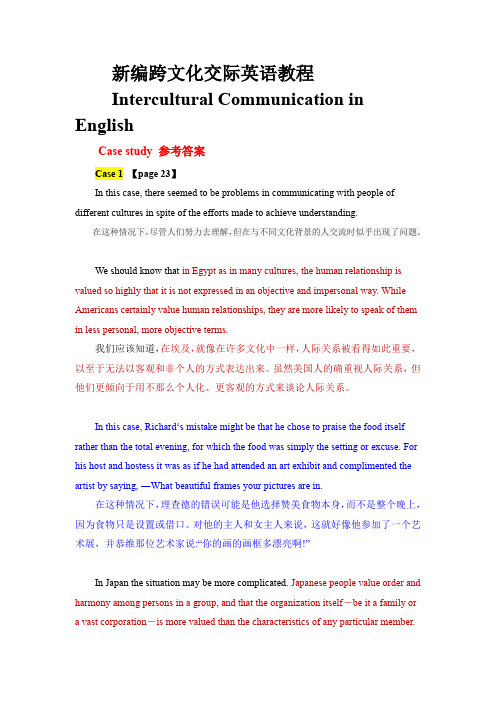 新编跨文化交际英语教程

Intercultural Communication in English

Case study 参考答案

Case 1 【page 23】

In this case, there seemed to be problems in communicating with people of different cultures in spite of the efforts made to achieve understanding.

在这种情况下，尽管人们努力去理解，但在与不同文化背景的人交流时似乎出现了问题。

We should know that in Egypt as in many cultures, the human relationship is valued so highly that it is not expressed in an objective and impersonal way. While Americans certainly value human relationships, they are more likely to speak of them in less personal, more objective terms.

我们应该知道，在埃及，就像在许多文化中一样，人际关系被看得如此重要，以至于无法以客观和非个人的方式表达出来。虽然美国人的确重视人际关系，但他们更倾向于用不那么个人化、更客观的方式来谈论人际关系。

In this case, Richard's mistake might be that he chose to praise the food itself rather than the total evening, for which the food was simply the setting or excuse. For his host and hostess it was as if he had attended an art exhibit and complimented the artist by saying, —What beautiful frames your pictures are in.

在这种情况下，理查德的错误可能是他选择赞美食物本身，而不是整个晚上，因为食物只是设置或借口。对他的主人和女主人来说，这就好像他参加了一个艺术展，并恭维那位艺术家说:“你的画的画框多漂亮啊!”

In Japan the situation may be more complicated. Japanese people value order and harmony among persons in a group, and that the organization itself—be it a family or a vast corporation—is more valued than the characteristics of any particular member.